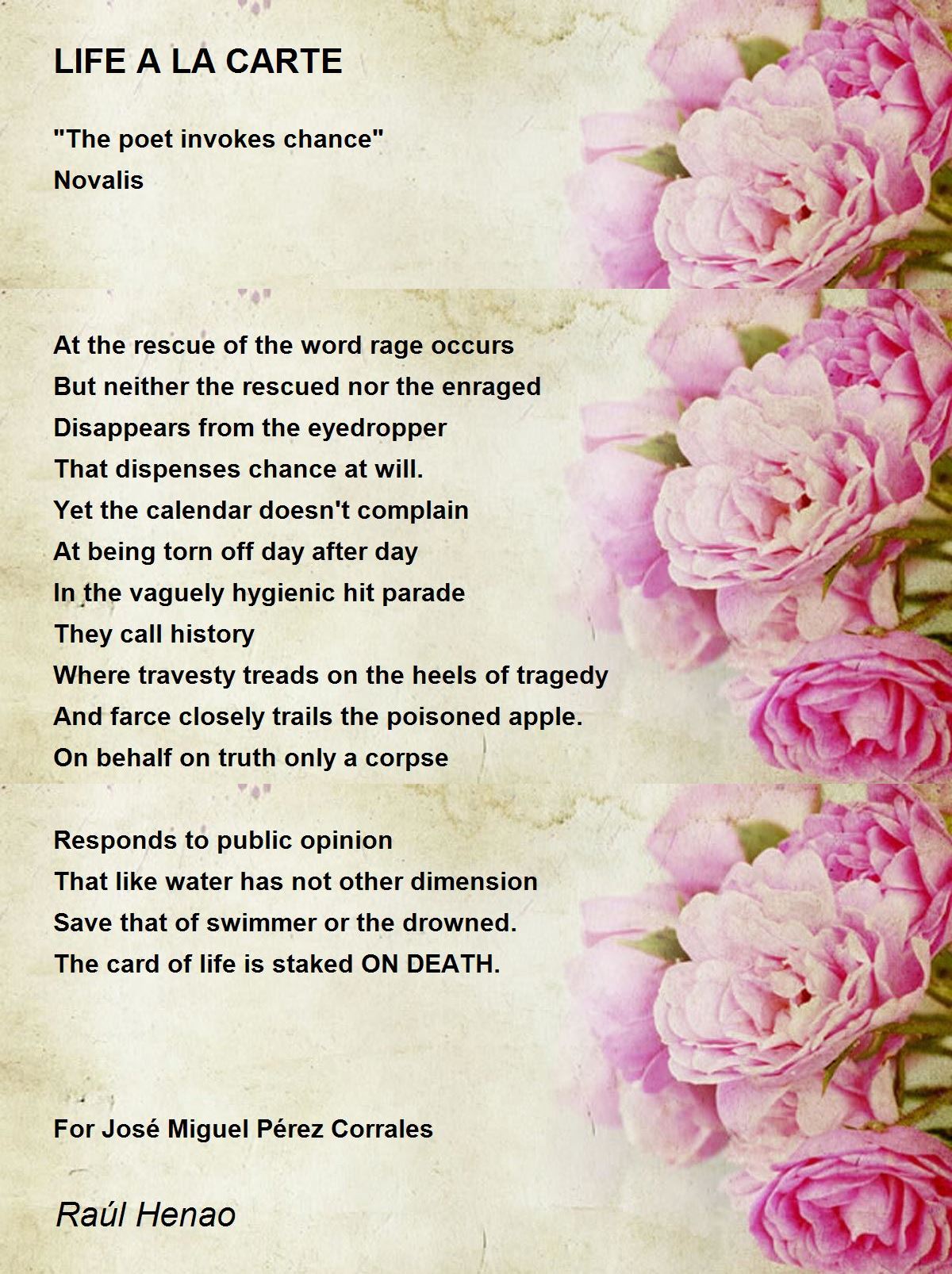 LIFE A LA CARTE

"The poet invokes chance"
Novalis

At the rescue of the word rage occurs
But neither the rescued nor the enraged
Disappears from the eyedropper
That dispenses chance at will.
Yet the calendar doesn't complain
At being torn off day after day
In the vaguely hygienic hit parade
They call history
Where travesty treads on the heels of tragedy
And farce closely trails the poisoned apple.
On behalf on truth only a corpse

Responds to public opinion
That like water has not other dimension
Save that of swimmer or the drowned.
The card of life is staked ON DEATH.

For José Miguel Pérez Corrales

Raúl Henao